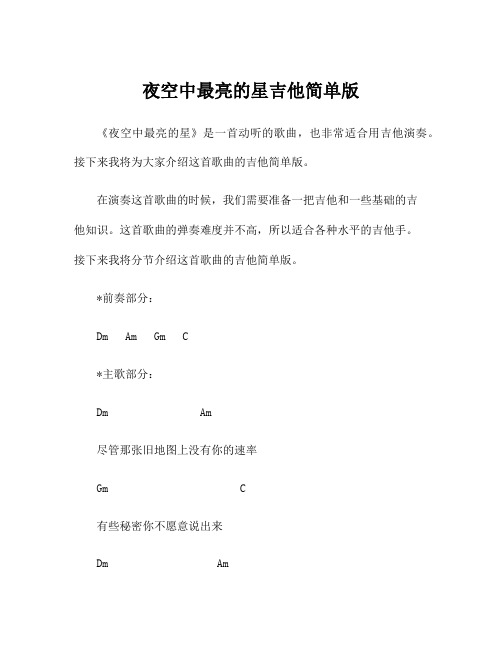 夜空中最亮的星吉他简单版

《夜空中最亮的星》是一首动听的歌曲，也非常适合用吉他演奏。接下来我将为大家介绍这首歌曲的吉他简单版。

在演奏这首歌曲的时候，我们需要准备一把吉他和一些基础的吉他知识。这首歌曲的弹奏难度并不高，所以适合各种水平的吉他手。接下来我将分节介绍这首歌曲的吉他简单版。

*前奏部分：

Dm Am Gm C

*主歌部分：

Dm Am

尽管那张旧地图上没有你的速率

Gm C

有些秘密你不愿意说出来

Dm Am